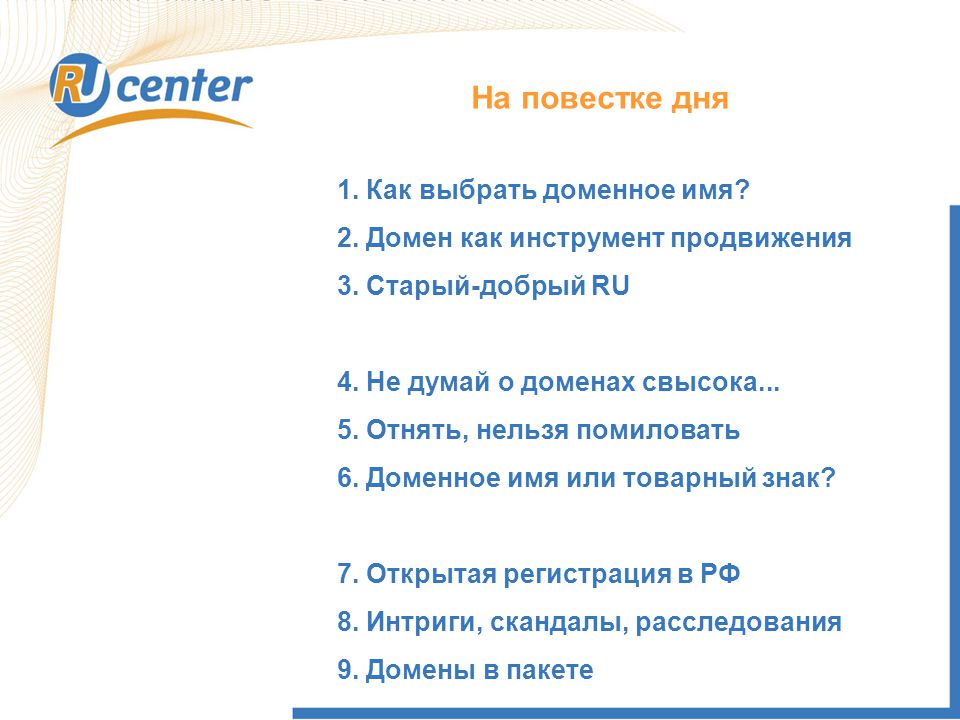 RU center

На повестке дня

1. Как выбрать доменное имя?
2. Домен как инструмент продвижения
3. Старый-добрый RU

4. Не думай о доменах свысока...
5. Отнять, нельзя помиловать
6. Доменное имя или товарный знак?

7. Открытая регистрация в РФ
8. Интриги, скандалы, расследования
9. Домены в пакете